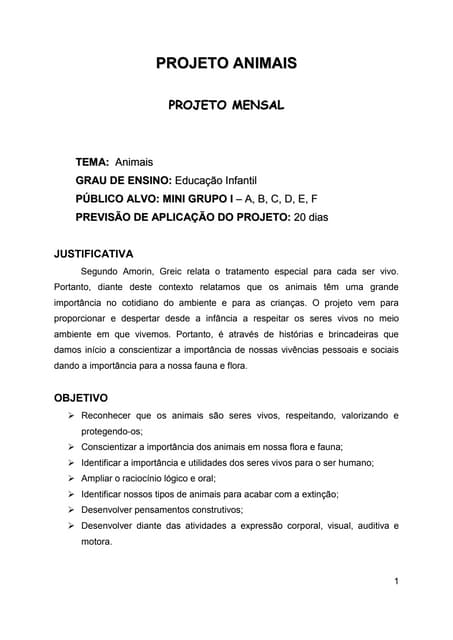 PROJETO ANIMAIS

PROJETO MENSAL

TEMA: Animais
GRAU DE ENSINO: Educação Infantil
PÚBLICO ALVO: MINI GRUPO I – A, B, C, D, E, F
PREVISÃO DE APLICAÇÃO DO PROJETO: 20 dias

JUSTIFICATIVA

Segundo Amorin, Greic relata o tratamento especial para cada ser vivo. Portanto, diante deste contexto relatamos que os animais têm uma grande importância no cotidiano do ambiente e para as crianças. O projeto vem para proporcionar e despertar desde a infância a respeitar os seres vivos no meio ambiente em que vivemos. Portanto, é através de histórias e brincadeiras que damos início a conscientizar a importância de nossas vivências pessoais e sociais dando a importância para a nossa fauna e flora.

OBJETIVO

➢ Reconhecer que os animais são seres vivos, respeitando, valorizando e protegendo-os;
➢ Conscientizar a importância dos animais em nossa flora e fauna;
➢ Identificar a importância e utilidades dos seres vivos para o ser humano;
➢ Ampliar o raciocínio lógico e oral;
➢ Identificar nossos tipos de animais para acabar com a extinção;
➢ Desenvolver pensamentos construtivos;
➢ Desenvolver diante das atividades a expressão corporal, visual, auditiva e motora.

1